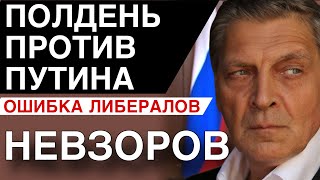 ПОЛДЕНЬ
ПРОТИВ
ПУТИНА
ОШИБКА ЛИБЕРАЛОВ
НЕВЗОРОВ